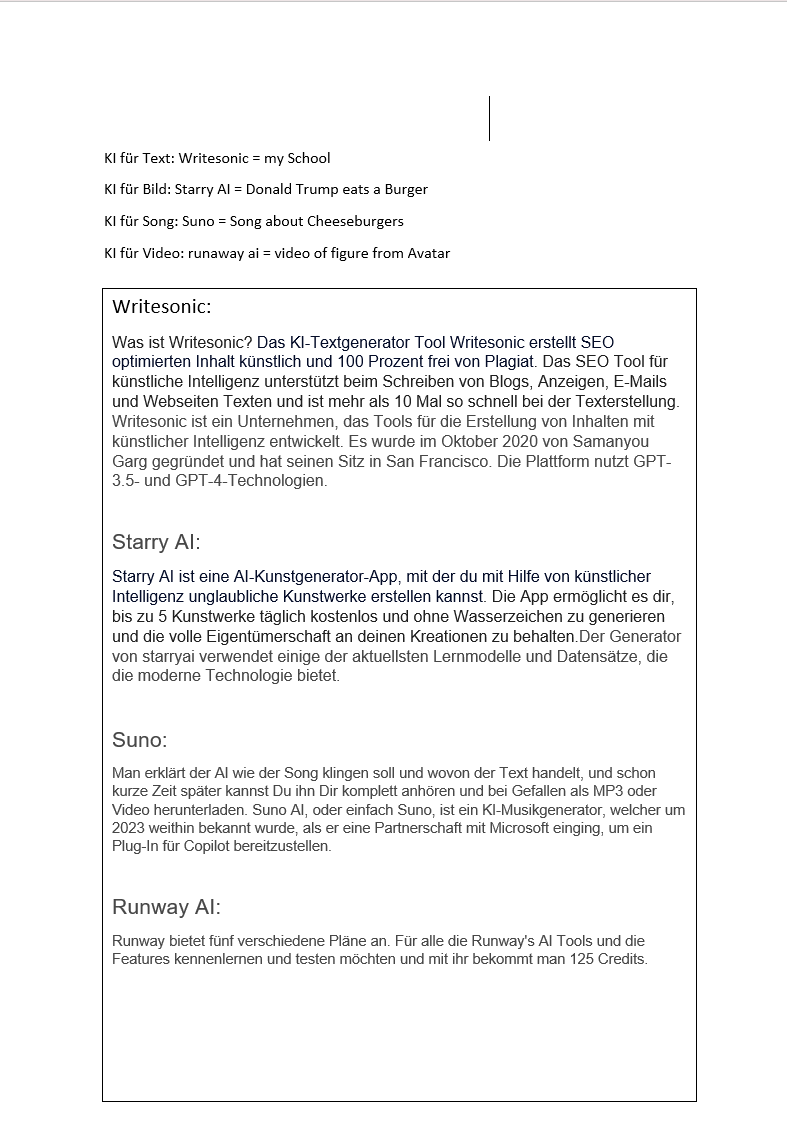 KI für Text: Writesonic = my School

KI für Bild: Starry AI = Donald Trump eats a Burger

KI für Song: Suno = Song about Cheeseburgers

KI für Video: runaway ai = video of figure from Avatar

Writesonic:

Was ist Writesonic? Das KI-Textgenerator Tool Writesonic erstellt SEO optimierten Inhalt künstlich und 100 Prozent frei von Plagiat. Das SEO Tool für künstliche Intelligenz unterstützt beim Schreiben von Blogs, Anzeigen, E-Mails und Webseiten Texten und ist mehr als 10 Mal so schnell bei der Texterstellung. Writesonic ist ein Unternehmen, das Tools für die Erstellung von Inhalten mit künstlicher Intelligenz entwickelt. Es wurde im Oktober 2020 von Samanyou Garg gegründet und hat seinen Sitz in San Francisco. Die Plattform nutzt GPT-3.5- und GPT-4-Technologien.

Starry AI:

Starry AI ist eine AI-Kunstgenerator-App, mit der du mit Hilfe von künstlicher Intelligenz unglaubliche Kunstwerke erstellen kannst. Die App ermöglicht es dir, bis zu 5 Kunstwerke täglich kostenlos und ohne Wasserzeichen zu generieren und die volle Eigentümerschaft an deinen Kreationen zu behalten.Der Generator von starryai verwendet einige der aktuellsten Lernmodelle und Datensätze, die die moderne Technologie bietet.

Suno:

Man erklärt der AI wie der Song klingen soll und wovon der Text handelt, und schon kurze Zeit später kannst Du ihn Dir komplett anhören und bei Gefallen als MP3 oder Video herunterladen. Suno AI, oder einfach Suno, ist ein KI-Musikgenerator, welcher um 2023 weithin bekannt wurde, als er eine Partnerschaft mit Microsoft einging, um ein Plug-In für Copilot bereitzustellen.

Runway AI:

Runway bietet fünf verschiedene Pläne an. Für alle die Runway's AI Tools und die Features kennenlernen und testen möchten und mit ihr bekommt man 125 Credits.